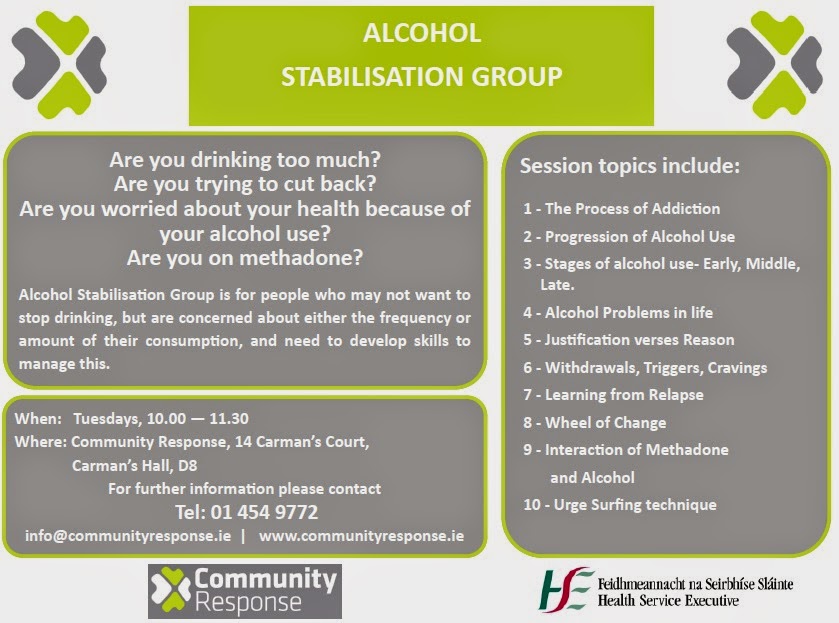 ALCOHOL
STABILISATION GROUP

Are you drinking too much?
Are you trying to cut back?
Are you worried about your health because of your alcohol use?
Are you on methadone?

Alcohol Stabilisation Group is for people who may not want to stop drinking, but are concerned about either the frequency or amount of their consumption, and need to develop skills to manage this.

When: Tuesdays, 10.00 — 11.30
Where: Community Response, 14 Carman's Court,
Carman's Hall, D8
For further information please contact
Tel: 01 454 9772
info@communityresponse.ie | www.communityresponse.ie

Session topics include:

1 - The Process of Addiction
2 - Progression of Alcohol Use
3 - Stages of alcohol use- Early, Middle, Late.
4 - Alcohol Problems in life
5 - Justification verses Reason
6 - Withdrawals, Triggers, Cravings
7 - Learning from Relapse
8 - Wheel of Change
9 - Interaction of Methadone and Alcohol
10 - Urge Surfing technique

Community Response

HSE Feidhmeannacht na Seirbhíse Sláinte
Health Service Executive